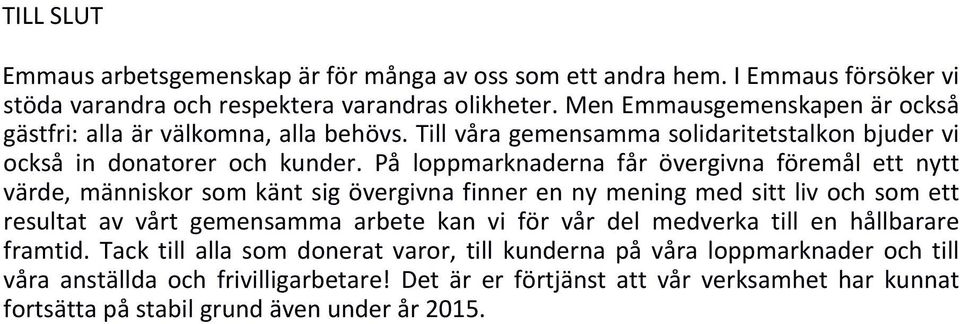 TILL SLUT

Emmaus arbetsgemenskap är för många av oss som ett andra hem. I Emmaus försöker vi stöda varandra och respektera varandras olikheter. Men Emmausgemenskapen är också gästfri: alla är välkomna, alla behövs. Till våra gemensamma solidaritetstalkon bjuder vi också in donatorer och kunder. På loppmarknaderna får övergivna föremål ett nytt värde, människor som känt sig övergivna finner en ny mening med sitt liv och som ett resultat av vårt gemensamma arbete kan vi för vår del medverka till en hållbarare framtid. Tack till alla som donerat varor, till kunderna på våra loppmarknader och till våra anställda och frivilligarbetare! Det är er förtjänst att vår verksamhet har kunnat fortsätta på stabil grund även under år 2015.